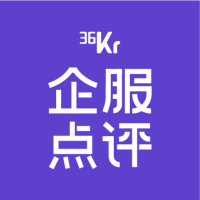 36Kr
企服
点评